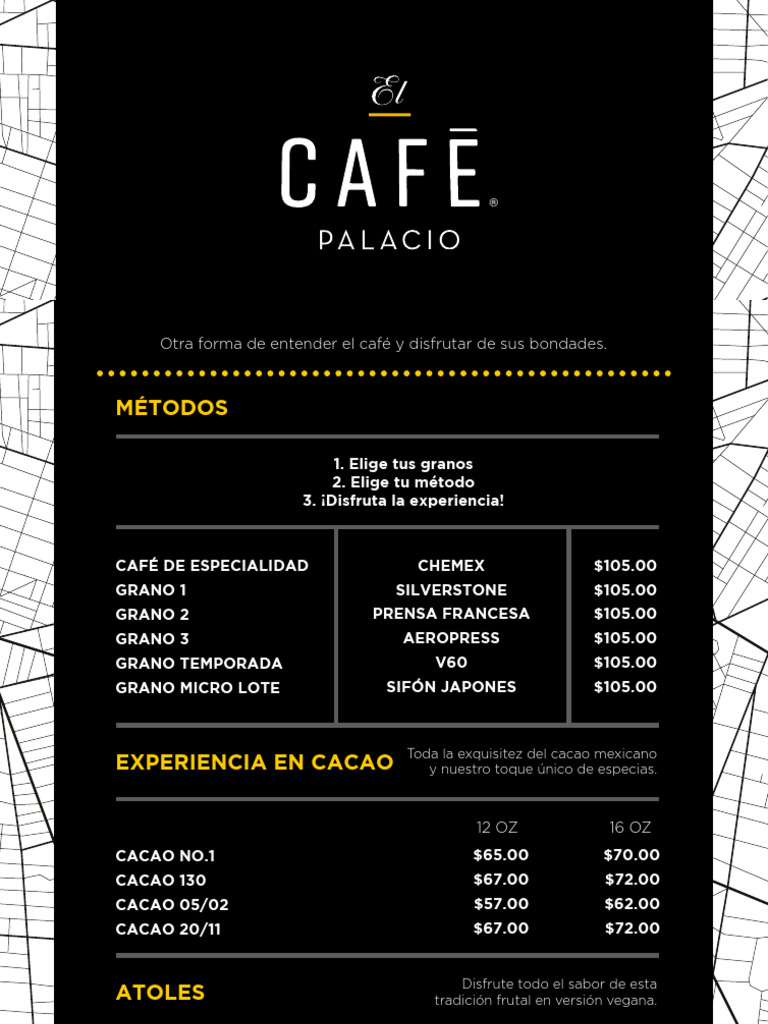 El

CAFĒ®

PALACIO

Otra forma de entender el café y disfrutar de sus bondades.

MÉTODOS

1. Elige tus granos
2. Elige tu método
3. ¡Disfruta la experiencia!

| CAFÉ DE ESPECIALIDAD | CHEMEX | $105.00 |
|---|---|---|
| GRANO 1 | SILVERSTONE | $105.00 |
| GRANO 2 | PRENSA FRANCESA | $105.00 |
| GRANO 3 | AEROPRESS | $105.00 |
| GRANO TEMPORADA | V60 | $105.00 |
| GRANO MICRO LOTE | SIFÓN JAPONES | $105.00 |

EXPERIENCIA EN CACAO

Toda la exquisitez del cacao mexicano y nuestro toque único de especias.

| | 12 OZ | 16 OZ |
|---|---|---|
| CACAO NO.1 | $65.00 | $70.00 |
| CACAO 130 | $67.00 | $72.00 |
| CACAO 05/02 | $57.00 | $62.00 |
| CACAO 20/11 | $67.00 | $72.00 |

ATOLES

Disfrute todo el sabor de esta tradición frutal en versión vegana.